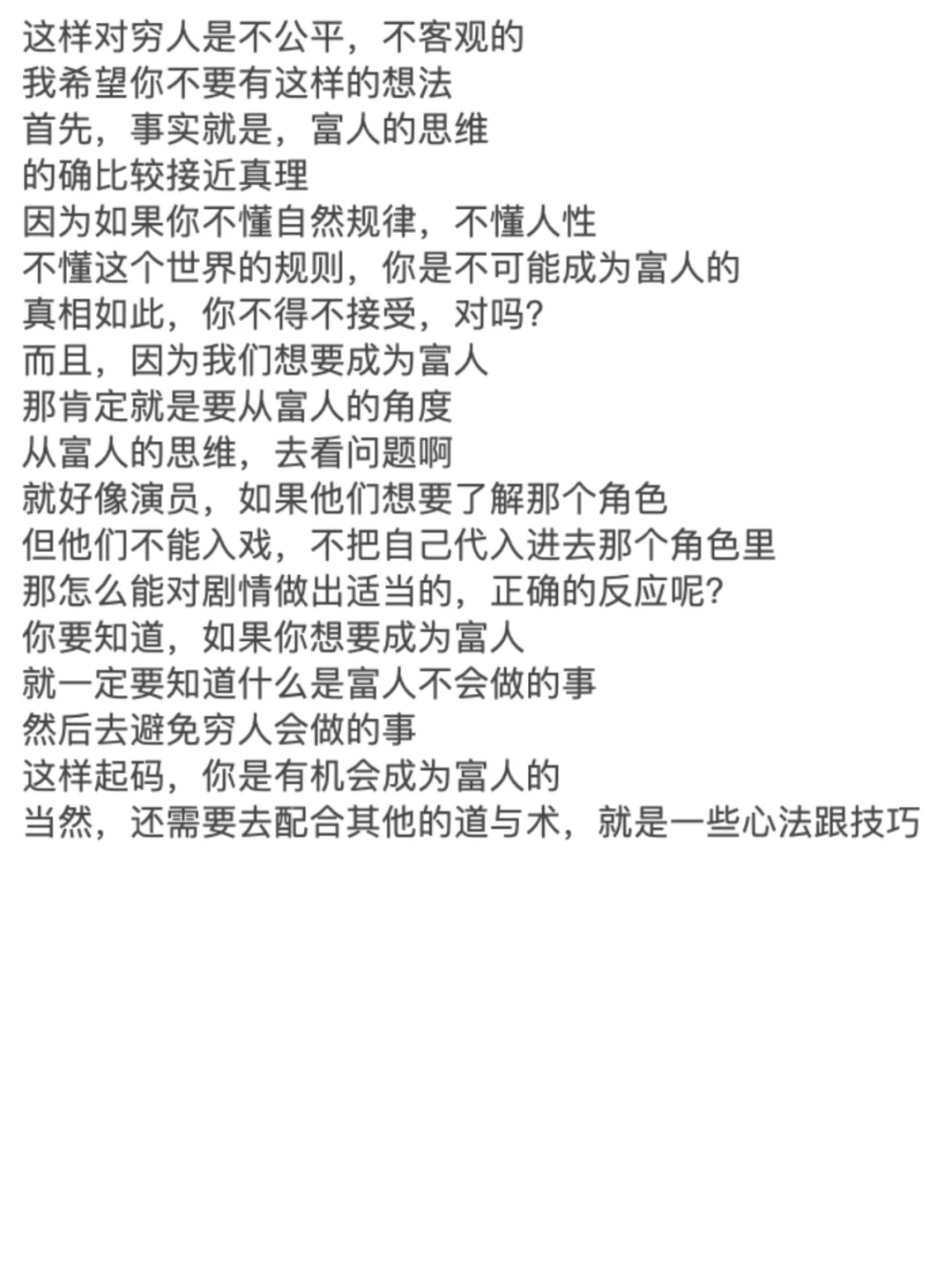 这样对穷人是不公平，不客观的
我希望你不要有这样的想法
首先，事实就是，富人的思维
的确比较接近真理
因为如果你不懂自然规律，不懂人性
不懂这个世界的规则，你是不可能成为富人的
真相如此，你不得不接受，对吗？
而且，因为我们想要成为富人
那肯定就是要从富人的角度
从富人的思维，去看问题啊
就好像演员，如果他们想要了解那个角色
但他们不能入戏，不把自己代入进去那个角色里
那怎么能对剧情做出适当的，正确的反应呢？
你要知道，如果你想要成为富人
就一定要知道什么是富人不会做的事
然后去避免穷人会做的事
这样起码，你是有机会成为富人的
当然，还需要去配合其他的道与术，就是一些心法跟技巧